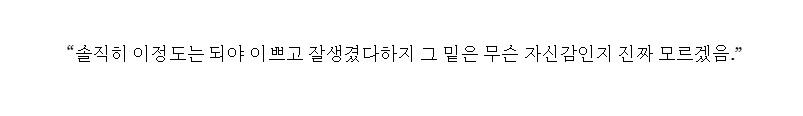 “솔직히 이정도는 되야 이쁘고 잘생겼다하지 그 밑은 무슨 자신감인지 진짜 모르겠음.”